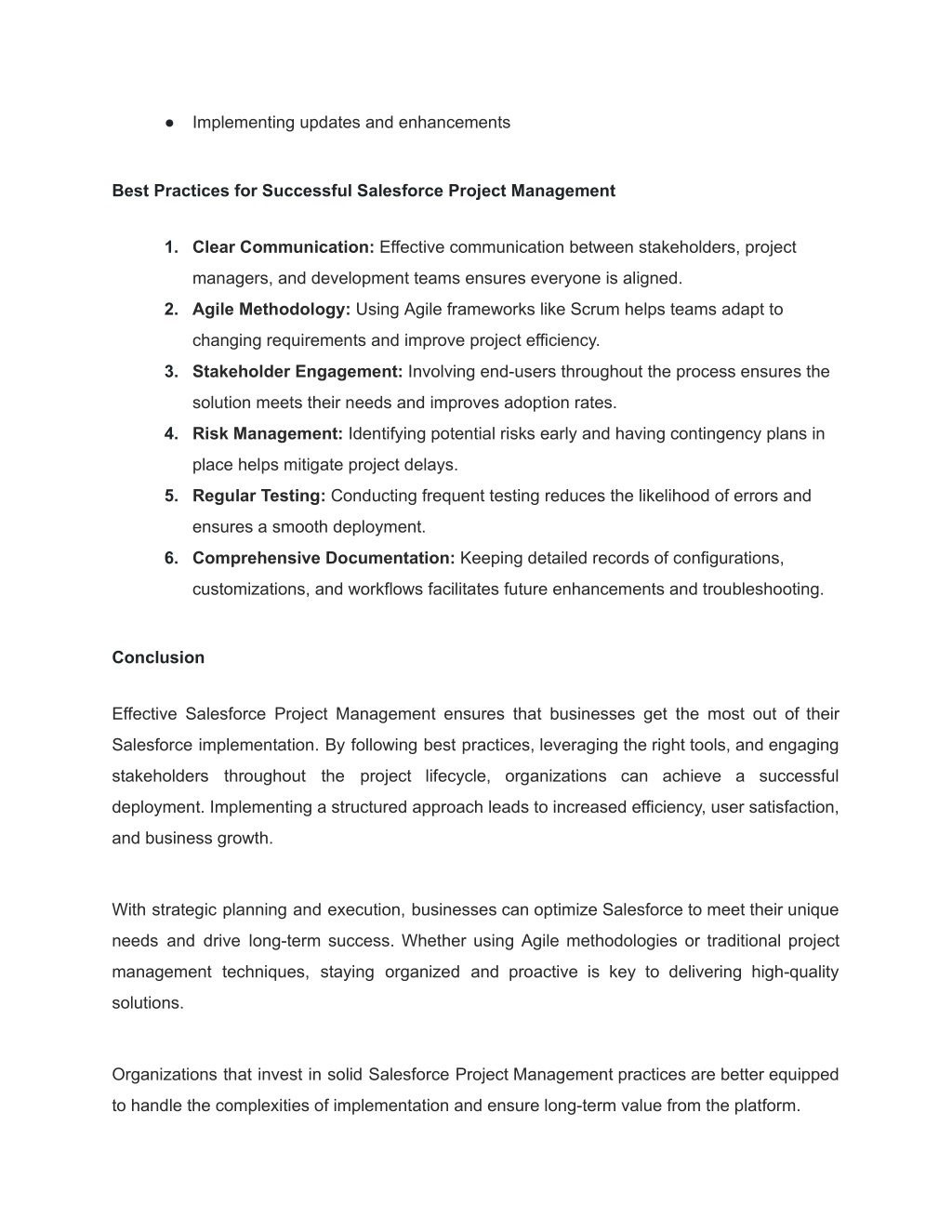 ● Implementing updates and enhancements

Best Practices for Successful Salesforce Project Management

1. Clear Communication: Effective communication between stakeholders, project managers, and development teams ensures everyone is aligned.
2. Agile Methodology: Using Agile frameworks like Scrum helps teams adapt to changing requirements and improve project efficiency.
3. Stakeholder Engagement: Involving end-users throughout the process ensures the solution meets their needs and improves adoption rates.
4. Risk Management: Identifying potential risks early and having contingency plans in place helps mitigate project delays.
5. Regular Testing: Conducting frequent testing reduces the likelihood of errors and ensures a smooth deployment.
6. Comprehensive Documentation: Keeping detailed records of configurations, customizations, and workflows facilitates future enhancements and troubleshooting.

Conclusion

Effective Salesforce Project Management ensures that businesses get the most out of their Salesforce implementation. By following best practices, leveraging the right tools, and engaging stakeholders throughout the project lifecycle, organizations can achieve a successful deployment. Implementing a structured approach leads to increased efficiency, user satisfaction, and business growth.

With strategic planning and execution, businesses can optimize Salesforce to meet their unique needs and drive long-term success. Whether using Agile methodologies or traditional project management techniques, staying organized and proactive is key to delivering high-quality solutions.

Organizations that invest in solid Salesforce Project Management practices are better equipped to handle the complexities of implementation and ensure long-term value from the platform.